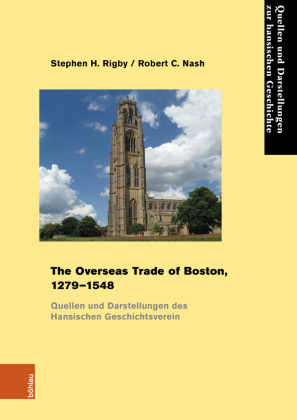 Quellen und Darstellungen zur hansischen Geschichte

Stephen H. Rigby / Robert C. Nash

The Overseas Trade of Boston, 1279–1548

Quellen und Darstellungen des Hansischen Geschichtsverein

böhlau